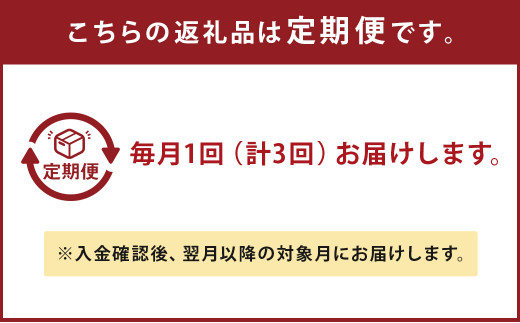 こちらの返礼品は定期便です。

定期便

毎月1回（計3回）お届けします。

※入金確認後、翌月以降の対象月にお届けします。